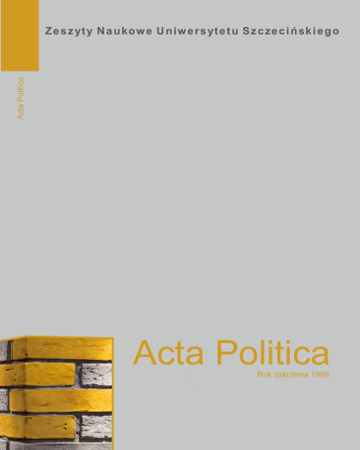 Zeszyty Naukowe Uniwersytetu Szczecińskiego

Acta Politica

Acta Politica

Rok założenia 1988